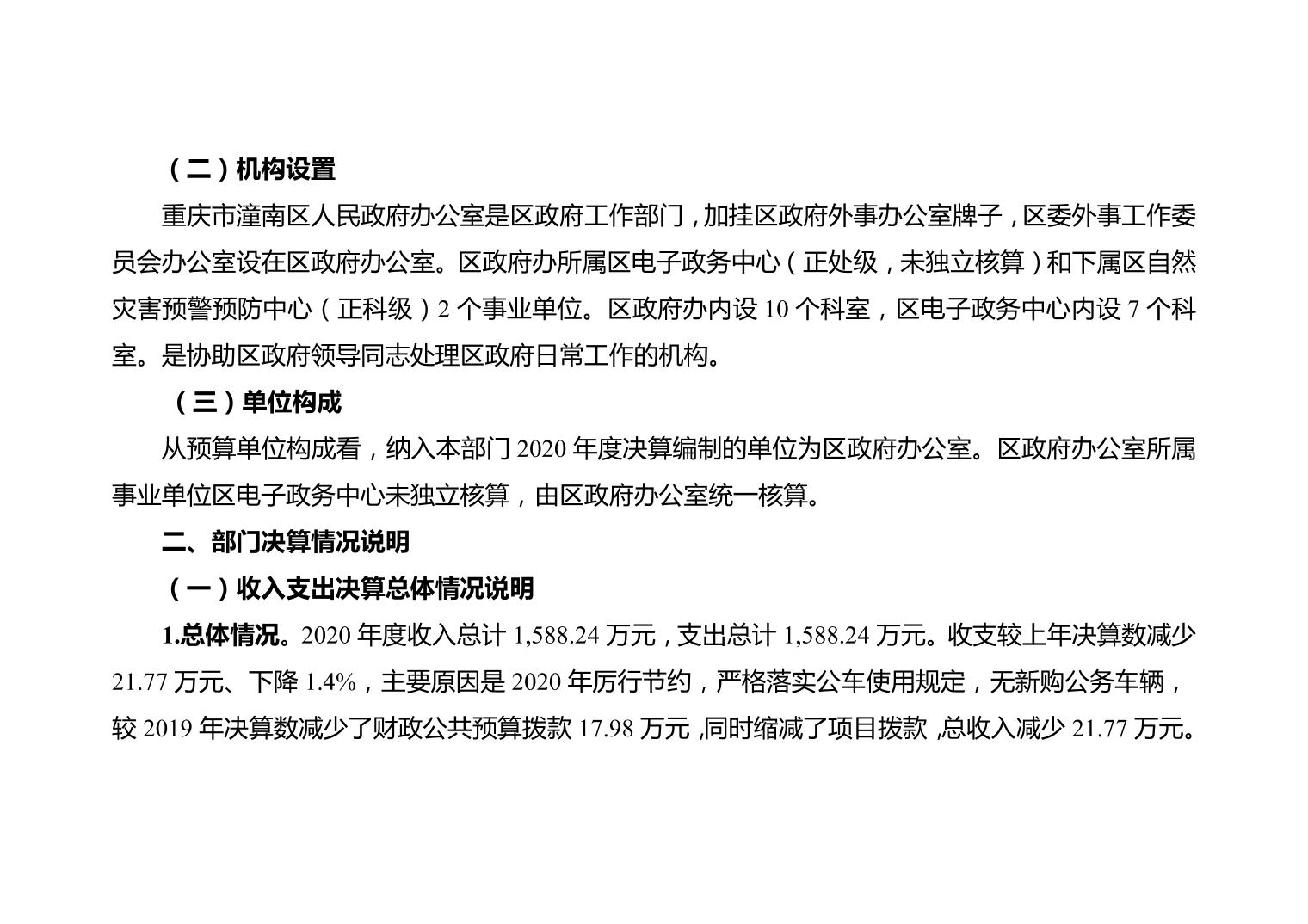 （二）机构设置

重庆市潼南区人民政府办公室是区政府工作部门，加挂区政府外事办公室牌子，区委外事工作委员会办公室设在区政府办公室。区政府办所属区电子政务中心（正处级，未独立核算）和下属区自然灾害预警预防中心（正科级）2个事业单位。区政府办内设10个科室，区电子政务中心内设7个科室。是协助区政府领导同志处理区政府日常工作的机构。

（三）单位构成

从预算单位构成看，纳入本部门2020年度决算编制的单位为区政府办公室。区政府办公室所属事业单位区电子政务中心未独立核算，由区政府办公室统一核算。

二、部门决算情况说明

（一）收入支出决算总体情况说明

1.总体情况。2020年度收入总计1,588.24万元，支出总计1,588.24万元。收支较上年决算数减少21.77万元、下降1.4%，主要原因是2020年厉行节约，严格落实公车使用规定，无新购公务车辆，较2019年决算数减少了财政公共预算拨款17.98万元,同时缩减了项目拨款,总收入减少21.77万元。